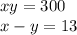 $xy = 300$
$x - y = 13$